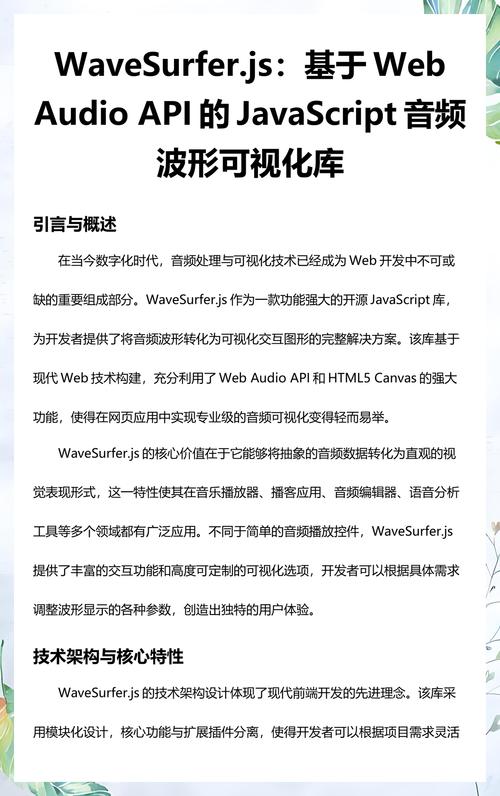 WaveSurfer.js：基于 Web Audio API 的 JavaScript 音频波形可视化库

引言与概述

在当今数字化时代，音频处理与可视化技术已经成为 Web 开发中不可或缺的重要组成部分。WaveSurfer.js 作为一款功能强大的开源 JavaScript 库，为开发者提供了将音频波形转化为可视化交互图形的完整解决方案。该库基于现代 Web 技术构建，充分利用了 Web Audio API 和 HTML5 Canvas 的强大功能，使得在网页应用中实现专业级的音频可视化变得轻而易举。

WaveSurfer.js 的核心价值在于它能够将抽象的音频数据转化为直观的视觉表现形式，这一特性使其在音乐播放器、播客应用、音频编辑器、语音分析工具等多个领域都有广泛应用。不同于简单的音频播放控件，WaveSurfer.js 提供了丰富的交互功能和高度可定制的可视化选项，开发者可以根据具体需求调整波形显示的各种参数，创造出独特的用户体验。

技术架构与核心特性

WaveSurfer.js 的技术架构设计体现了现代前端开发的先进理念。该库采用模块化设计，核心功能与扩展插件分离，使得开发者可以根据项目需求灵活